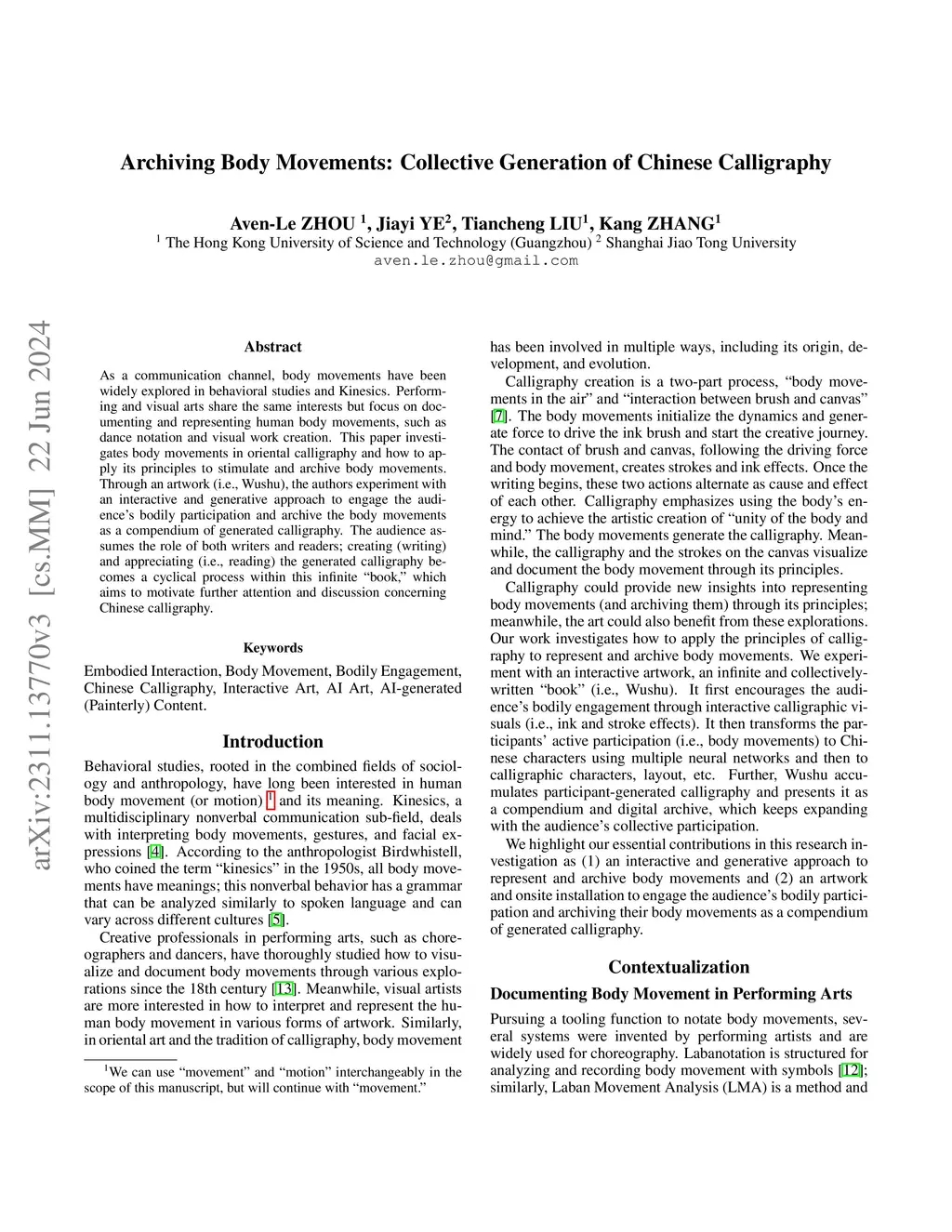 Archiving Body Movements: Collective Generation of Chinese Calligraphy

Aven-Le ZHOU $^1$, Jiayi YE$^2$, Tiancheng LIU$^1$, Kang ZHANG$^1$
$^1$ The Hong Kong University of Science and Technology (Guangzhou) $^2$ Shanghai Jiao Tong University
aven.le.zhou@gmail.com

arXiv:2311.13770v3 [cs.MM] 22 Jun 2024

Abstract

As a communication channel, body movements have been widely explored in behavioral studies and Kinesics. Performing and visual arts share the same interests but focus on documenting and representing human body movements, such as dance notation and visual work creation. This paper investigates body movements in oriental calligraphy and how to apply its principles to stimulate and archive body movements. Through an artwork (i.e., Wushu), the authors experiment with an interactive and generative approach to engage the audience's bodily participation and archive the body movements as a compendium of generated calligraphy. The audience assumes the role of both writers and readers; creating (writing) and appreciating (i.e., reading) the generated calligraphy becomes a cyclical process within this infinite "book," which aims to motivate further attention and discussion concerning Chinese calligraphy.

Keywords

Embodied Interaction, Body Movement, Bodily Engagement, Chinese Calligraphy, Interactive Art, AI Art, AI-generated (Painterly) Content.

Introduction

Behavioral studies, rooted in the combined fields of sociology and anthropology, have long been interested in human body movement (or motion) $^1$ and its meaning. Kinesics, a multidisciplinary nonverbal communication sub-field, deals with interpreting body movements, gestures, and facial expressions [4]. According to the anthropologist Birdwhistell, who coined the term "kinesics" in the 1950s, all body movements have meanings; this nonverbal behavior has a grammar that can be analyzed similarly to spoken language and can vary across different cultures [5].

Creative professionals in performing arts, such as choreographers and dancers, have thoroughly studied how to visualize and document body movements through various explorations since the 18th century [13]. Meanwhile, visual artists are more interested in how to interpret and represent the human body movement in various forms of artwork. Similarly, in oriental art and the tradition of calligraphy, body movement

$^1$We can use "movement" and "motion" interchangeably in the scope of this manuscript, but will continue with "movement."

has been involved in multiple ways, including its origin, development, and evolution.

Calligraphy creation is a two-part process, "body movements in the air" and "interaction between brush and canvas" [7]. The body movements initialize the dynamics and generate force to drive the ink brush and start the creative journey. The contact of brush and canvas, following the driving force and body movement, creates strokes and ink effects. Once the writing begins, these two actions alternate as cause and effect of each other. Calligraphy emphasizes using the body's energy to achieve the artistic creation of "unity of the body and mind." The body movements generate the calligraphy. Meanwhile, the calligraphy and the strokes on the canvas visualize and document the body movement through its principles.

Calligraphy could provide new insights into representing body movements (and archiving them) through its principles; meanwhile, the art could also benefit from these explorations. Our work investigates how to apply the principles of calligraphy to represent and archive body movements. We experiment with an interactive artwork, an infinite and collectively-written "book" (i.e., Wushu). It first encourages the audience's bodily engagement through interactive calligraphic visuals (i.e., ink and stroke effects). It then transforms the participants' active participation (i.e., body movements) to Chinese characters using multiple neural networks and then to calligraphic characters, layout, etc. Further, Wushu accumulates participant-generated calligraphy and presents it as a compendium and digital archive, which keeps expanding with the audience's collective participation.

We highlight our essential contributions in this research investigation as (1) an interactive and generative approach to represent and archive body movements and (2) an artwork and onsite installation to engage the audience's bodily participation and archiving their body movements as a compendium of generated calligraphy.

Contextualization

Documenting Body Movement in Performing Arts

Pursuing a tooling function to notate body movements, several systems were invented by performing artists and are widely used for choreography. Labanotation is structured for analyzing and recording body movement with symbols [12]; similarly, Laban Movement Analysis (LMA) is a method and